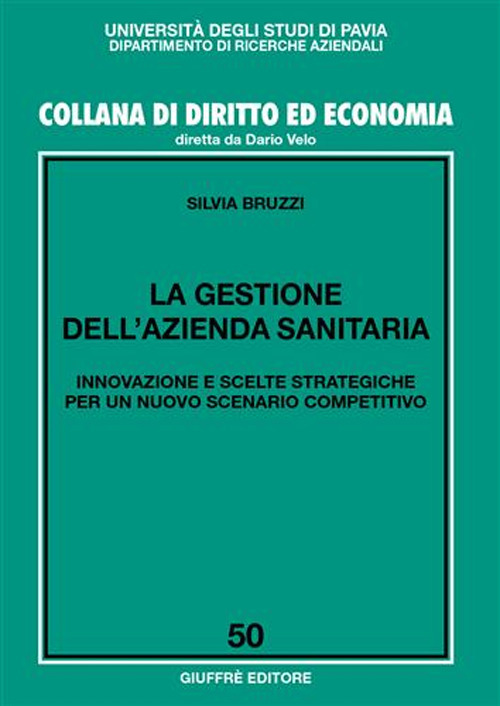 UNIVERSITÀ DEGLI STUDI DI PAVIA
DIPARTIMENTO DI RICERCHE AZIENDALI

COLLANA DI DIRITTO ED ECONOMIA
diretta da Dario Velo

SILVIA BRUZZI

LA GESTIONE DELL'AZIENDA SANITARIA

INNOVAZIONE E SCELTE STRATEGICHE PER UN NUOVO SCENARIO COMPETITIVO

50

GIUFFRÈ EDITORE